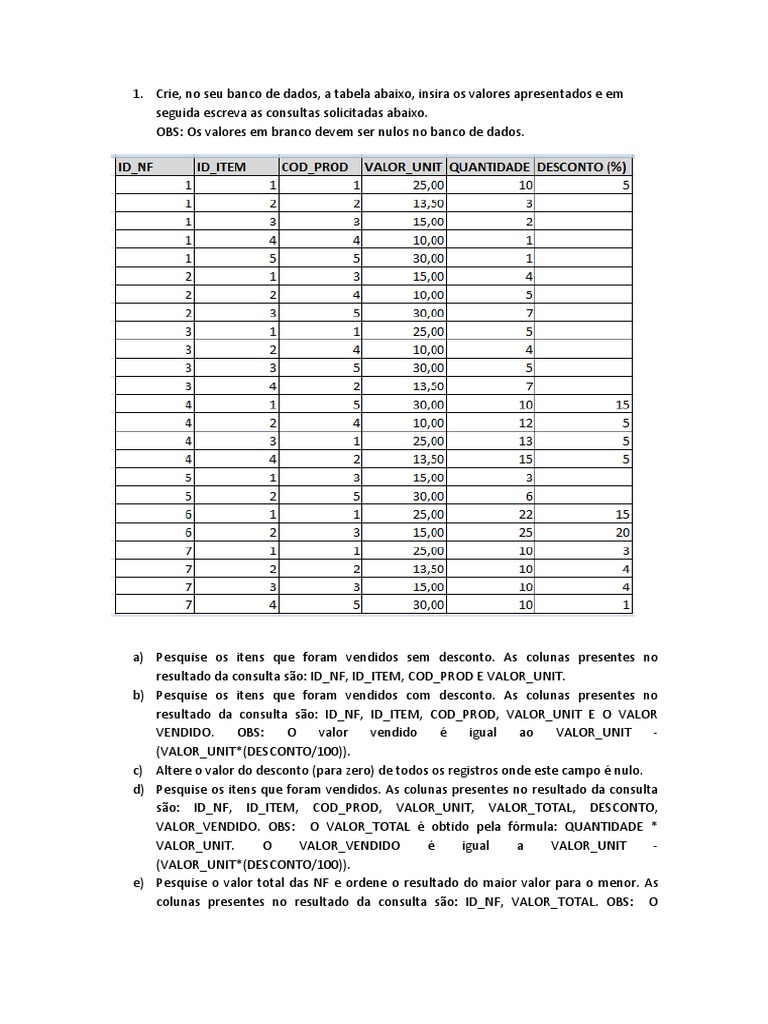 1. Crie, no seu banco de dados, a tabela abaixo, insira os valores apresentados e em seguida escreva as consultas solicitadas abaixo.
OBS: Os valores em branco devem ser nulos no banco de dados.

| ID_NF | ID_ITEM | COD_PROD | VALOR_UNIT | QUANTIDADE | DESCONTO (%) |
|---|---|---|---|---|---|
| 1 | 1 | 1 | 25,00 | 10 | 5 |
| 1 | 2 | 2 | 13,50 | 3 | |
| 1 | 3 | 3 | 15,00 | 2 | |
| 1 | 4 | 4 | 10,00 | 1 | |
| 1 | 5 | 5 | 30,00 | 1 | |
| 2 | 1 | 3 | 15,00 | 4 | |
| 2 | 2 | 4 | 10,00 | 5 | |
| 2 | 3 | 5 | 30,00 | 7 | |
| 3 | 1 | 1 | 25,00 | 5 | |
| 3 | 2 | 4 | 10,00 | 4 | |
| 3 | 3 | 5 | 30,00 | 5 | |
| 3 | 4 | 2 | 13,50 | 7 | |
| 4 | 1 | 5 | 30,00 | 10 | 15 |
| 4 | 2 | 4 | 10,00 | 12 | 5 |
| 4 | 3 | 1 | 25,00 | 13 | 5 |
| 4 | 4 | 2 | 13,50 | 15 | 5 |
| 5 | 1 | 3 | 15,00 | 3 | |
| 5 | 2 | 5 | 30,00 | 6 | |
| 6 | 1 | 1 | 25,00 | 22 | 15 |
| 6 | 2 | 3 | 15,00 | 25 | 20 |
| 7 | 1 | 1 | 25,00 | 10 | 3 |
| 7 | 2 | 2 | 13,50 | 10 | 4 |
| 7 | 3 | 3 | 15,00 | 10 | 4 |
| 7 | 4 | 5 | 30,00 | 10 | 1 |

a) Pesquise os itens que foram vendidos sem desconto. As colunas presentes no resultado da consulta são: ID_NF, ID_ITEM, COD_PROD E VALOR_UNIT.
b) Pesquise os itens que foram vendidos com desconto. As colunas presentes no resultado da consulta são: ID_NF, ID_ITEM, COD_PROD, VALOR_UNIT E O VALOR VENDIDO. OBS: O valor vendido é igual ao VALOR_UNIT - (VALOR_UNIT*(DESCONTO/100)).
c) Altere o valor do desconto (para zero) de todos os registros onde este campo é nulo.
d) Pesquise os itens que foram vendidos. As colunas presentes no resultado da consulta são: ID_NF, ID_ITEM, COD_PROD, VALOR_UNIT, VALOR_TOTAL, DESCONTO, VALOR_VENDIDO. OBS: O VALOR_TOTAL é obtido pela fórmula: QUANTIDADE * VALOR_UNIT. O VALOR_VENDIDO é igual a VALOR_UNIT - (VALOR_UNIT*(DESCONTO/100)).
e) Pesquise o valor total das NF e ordene o resultado do maior valor para o menor. As colunas presentes no resultado da consulta são: ID_NF, VALOR_TOTAL. OBS: O